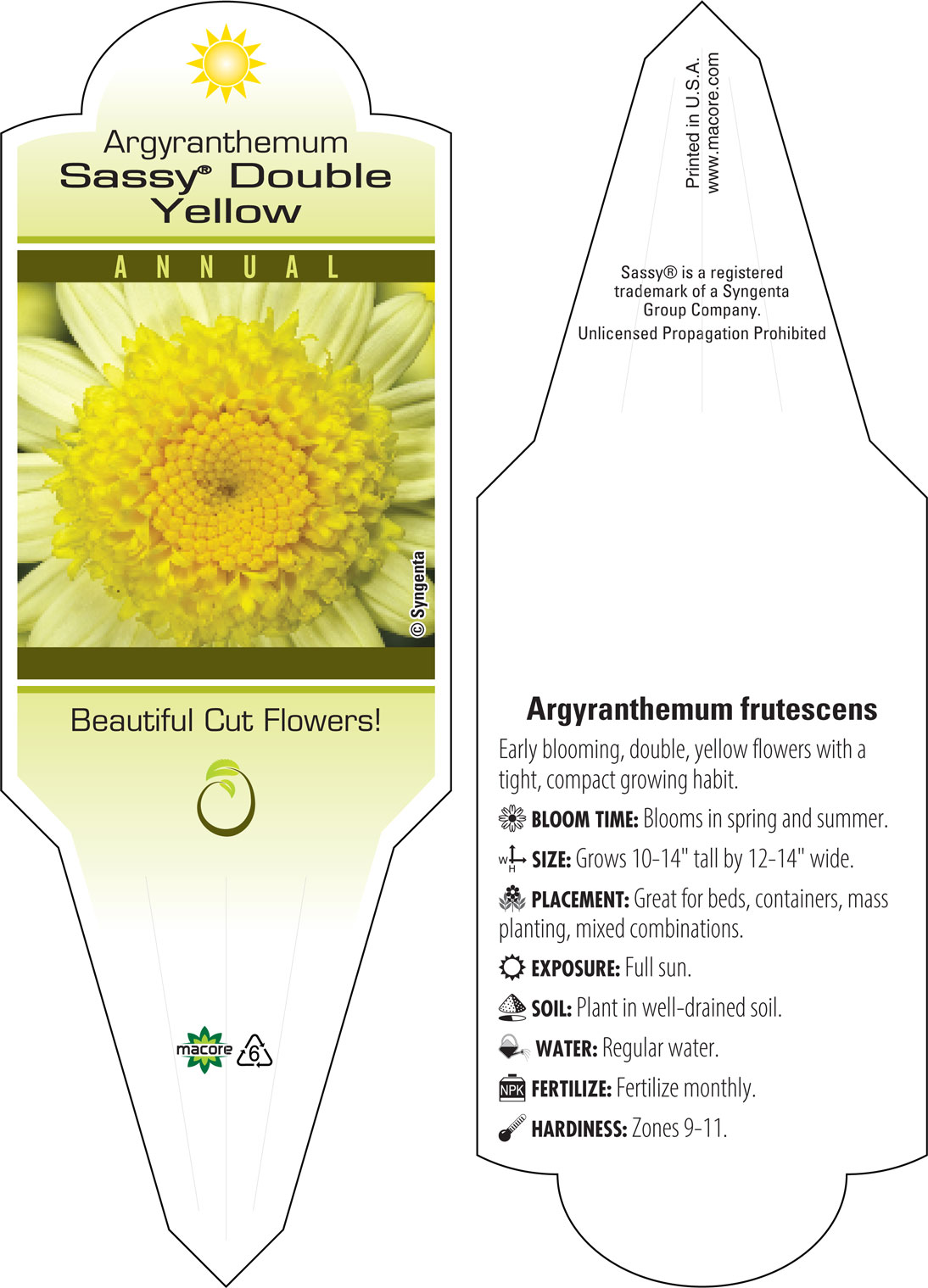 Argyranthemum
Sassy® Double Yellow

ANNUAL

© Syngenta

Beautiful Cut Flowers!

macore 6

Printed in U.S.A.
www.macore.com

Sassy® is a registered trademark of a Syngenta Group Company.
Unlicensed Propagation Prohibited

Argyranthemum frutescens

Early blooming, double, yellow flowers with a tight, compact growing habit.

BLOOM TIME: Blooms in spring and summer.

W H SIZE: Grows 10-14" tall by 12-14" wide.

PLACEMENT: Great for beds, containers, mass planting, mixed combinations.

EXPOSURE: Full sun.

SOIL: Plant in well-drained soil.

WATER: Regular water.

NPK FERTILIZE: Fertilize monthly.

HARDINESS: Zones 9-11.